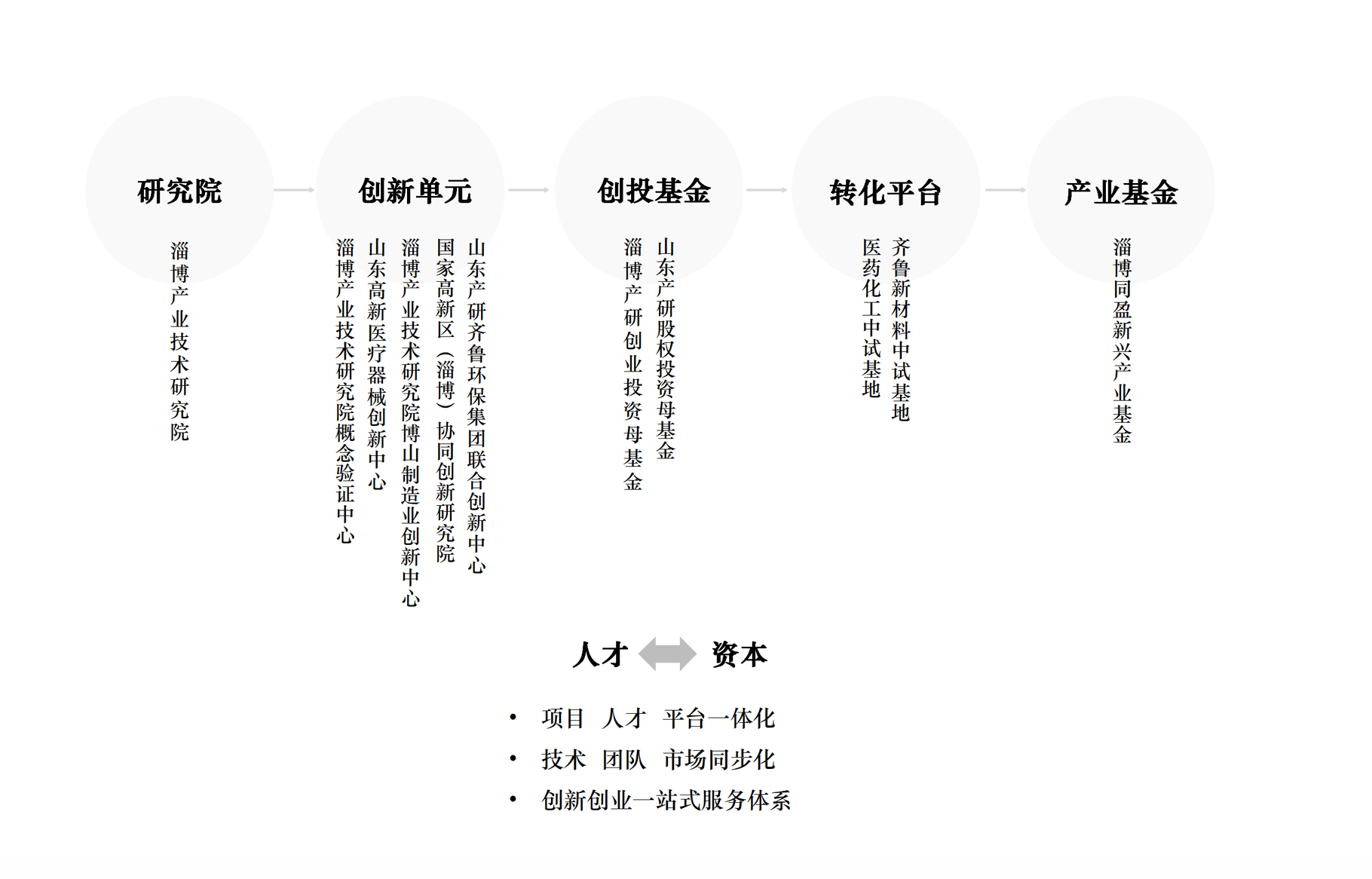 研究院

淄博产业技术研究院

创新单元

山东产研齐鲁环保集团联合创新中心

国家高新区（淄博）协同创新研究院

淄博产业技术研究院博山制造业创新中心

山东高新医疗器械创新中心

淄博产业技术研究院概念验证中心

创投基金

山东产研股权投资母基金

淄博产研创业投资母基金

转化平台

齐鲁新材料中试基地

医药化工中试基地

产业基金

淄博同盈新兴产业基金

人才 资本

• 项目 人才 平台一体化
• 技术 团队 市场同步化
• 创新创业一站式服务体系